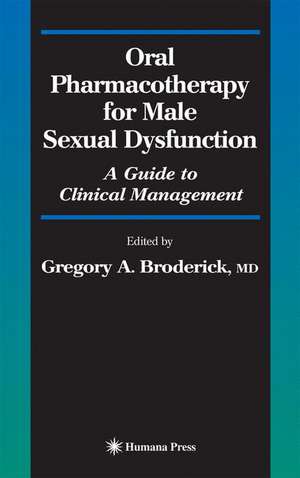 Oral Pharmacotherapy for Male Sexual Dysfunction

A Guide to Clinical Management

Edited by

Gregory A. Broderick, MD

Humana Press